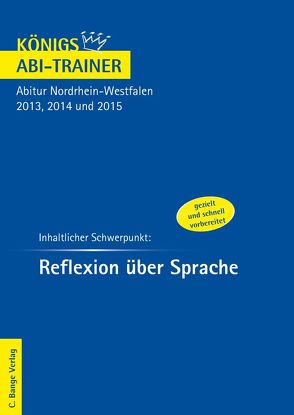 KÖNIGS
ABI-TRAINER

Abitur Nordrhein-Westfalen
2013, 2014 und 2015

gezielt
und schnell
vorbereitet

Inhaltlicher Schwerpunkt:

Reflexion über Sprache

C. Bange Verlag